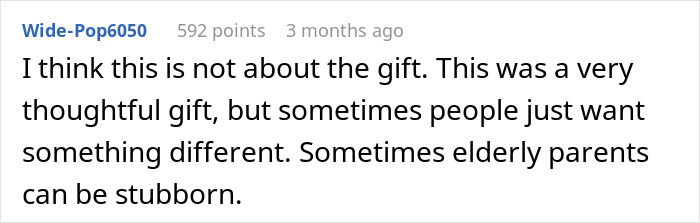 Wide-Pop6050 592 points 3 months ago

I think this is not about the gift. This was a very thoughtful gift, but sometimes people just want something different. Sometimes elderly parents can be stubborn.